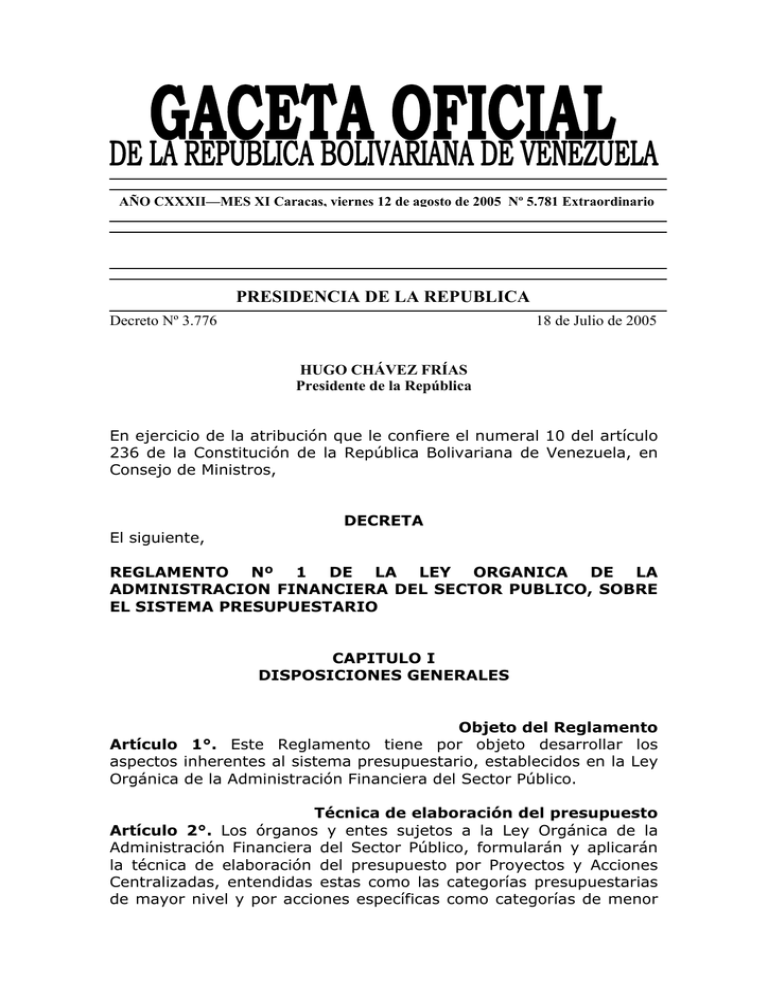 GACETA OFICIAL
DE LA REPUBLICA BOLIVARIANA DE VENEZUELA

AÑO CXXXII—MES XI Caracas, viernes 12 de agosto de 2005 Nº 5.781 Extraordinario

PRESIDENCIA DE LA REPUBLICA

Decreto Nº 3.776 18 de Julio de 2005

HUGO CHÁVEZ FRÍAS
Presidente de la República

En ejercicio de la atribución que le confiere el numeral 10 del artículo 236 de la Constitución de la República Bolivariana de Venezuela, en Consejo de Ministros,

DECRETA

El siguiente,

REGLAMENTO Nº 1 DE LA LEY ORGANICA DE LA ADMINISTRACION FINANCIERA DEL SECTOR PUBLICO, SOBRE EL SISTEMA PRESUPUESTARIO

CAPITULO I
DISPOSICIONES GENERALES

Objeto del Reglamento

Artículo 1°. Este Reglamento tiene por objeto desarrollar los aspectos inherentes al sistema presupuestario, establecidos en la Ley Orgánica de la Administración Financiera del Sector Público.

Técnica de elaboración del presupuesto

Artículo 2°. Los órganos y entes sujetos a la Ley Orgánica de la Administración Financiera del Sector Público, formularán y aplicarán la técnica de elaboración del presupuesto por Proyectos y Acciones Centralizadas, entendidas estas como las categorías presupuestarias de mayor nivel y por acciones específicas como categorías de menor